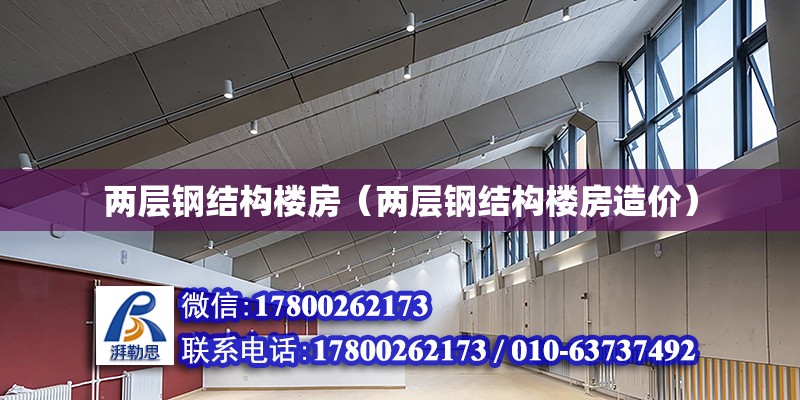 两层钢结构楼房（两层钢结构楼房造价）

湃勒思

微信:17800262173

联系电话:17800262173 / 010-63737492